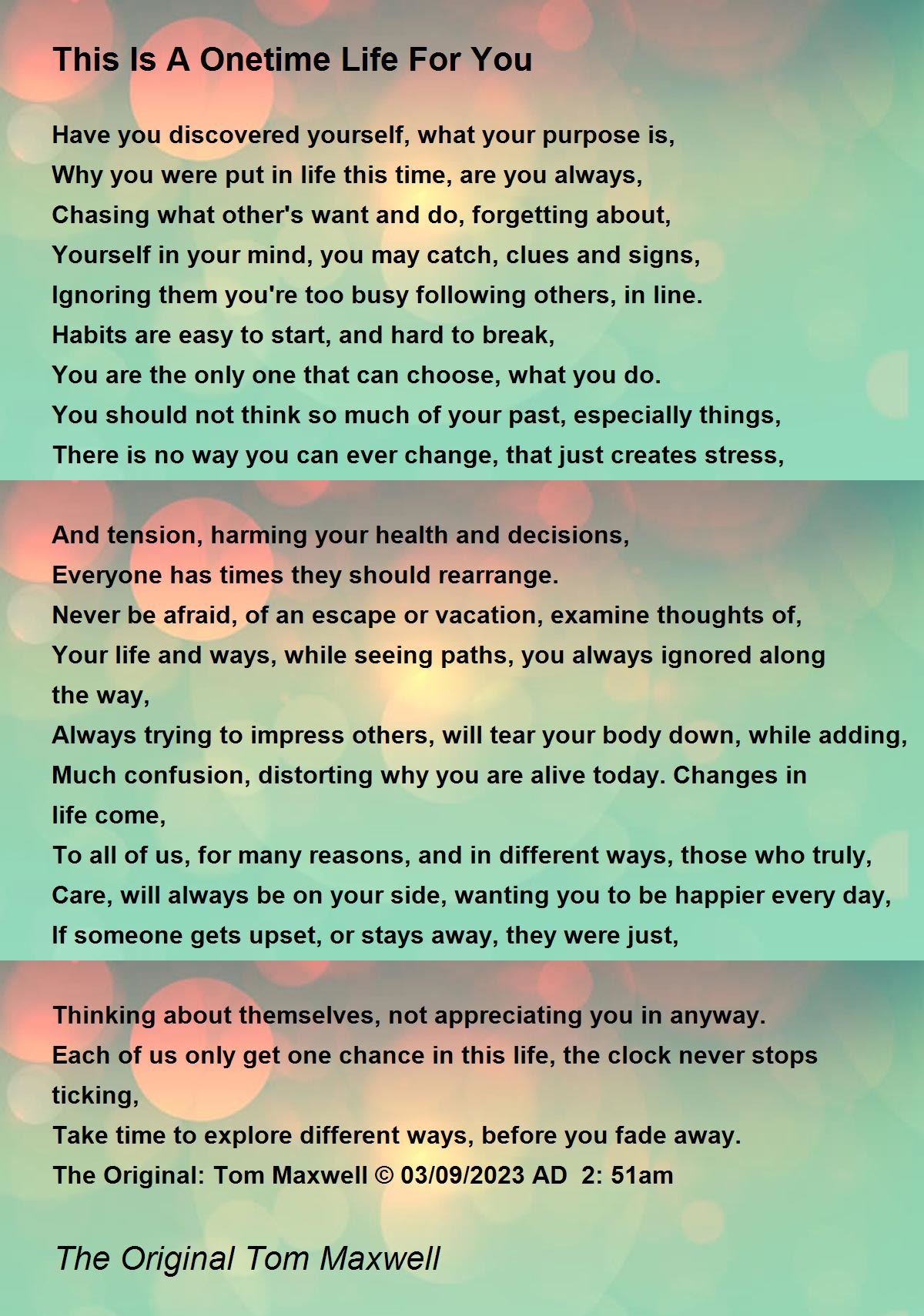 This Is A Onetime Life For You

Have you discovered yourself, what your purpose is,
Why you were put in life this time, are you always,
Chasing what other's want and do, forgetting about,
Yourself in your mind, you may catch, clues and signs,
Ignoring them you're too busy following others, in line.
Habits are easy to start, and hard to break,
You are the only one that can choose, what you do.
You should not think so much of your past, especially things,
There is no way you can ever change, that just creates stress,

And tension, harming your health and decisions,
Everyone has times they should rearrange.
Never be afraid, of an escape or vacation, examine thoughts of,
Your life and ways, while seeing paths, you always ignored along the way,
Always trying to impress others, will tear your body down, while adding,
Much confusion, distorting why you are alive today. Changes in life come,
To all of us, for many reasons, and in different ways, those who truly,
Care, will always be on your side, wanting you to be happier every day,
If someone gets upset, or stays away, they were just,

Thinking about themselves, not appreciating you in anyway.
Each of us only get one chance in this life, the clock never stops ticking,
Take time to explore different ways, before you fade away.
The Original: Tom Maxwell © 03/09/2023 AD 2: 51am

The Original Tom Maxwell